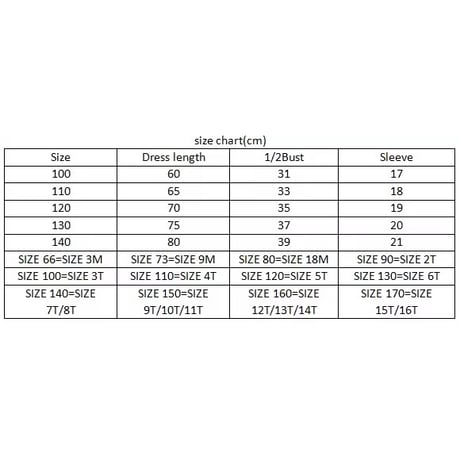 size chart(cm)

| Size | Dress length | 1/2Bust | Sleeve |
|---|---|---|---|
| 100 | 60 | 31 | 17 |
| 110 | 65 | 33 | 18 |
| 120 | 70 | 35 | 19 |
| 130 | 75 | 37 | 20 |
| 140 | 80 | 39 | 21 |
| SIZE 66=SIZE 3M | SIZE 73=SIZE 9M | SIZE 80=SIZE 18M | SIZE 90=SIZE 2T |
| SIZE 100=SIZE 3T | SIZE 110=SIZE 4T | SIZE 120=SIZE 5T | SIZE 130=SIZE 6T |
| SIZE 140=SIZE 7T/8T | SIZE 150=SIZE 9T/10T/11T | SIZE 160=SIZE 12T/13T/14T | SIZE 170=SIZE 15T/16T |